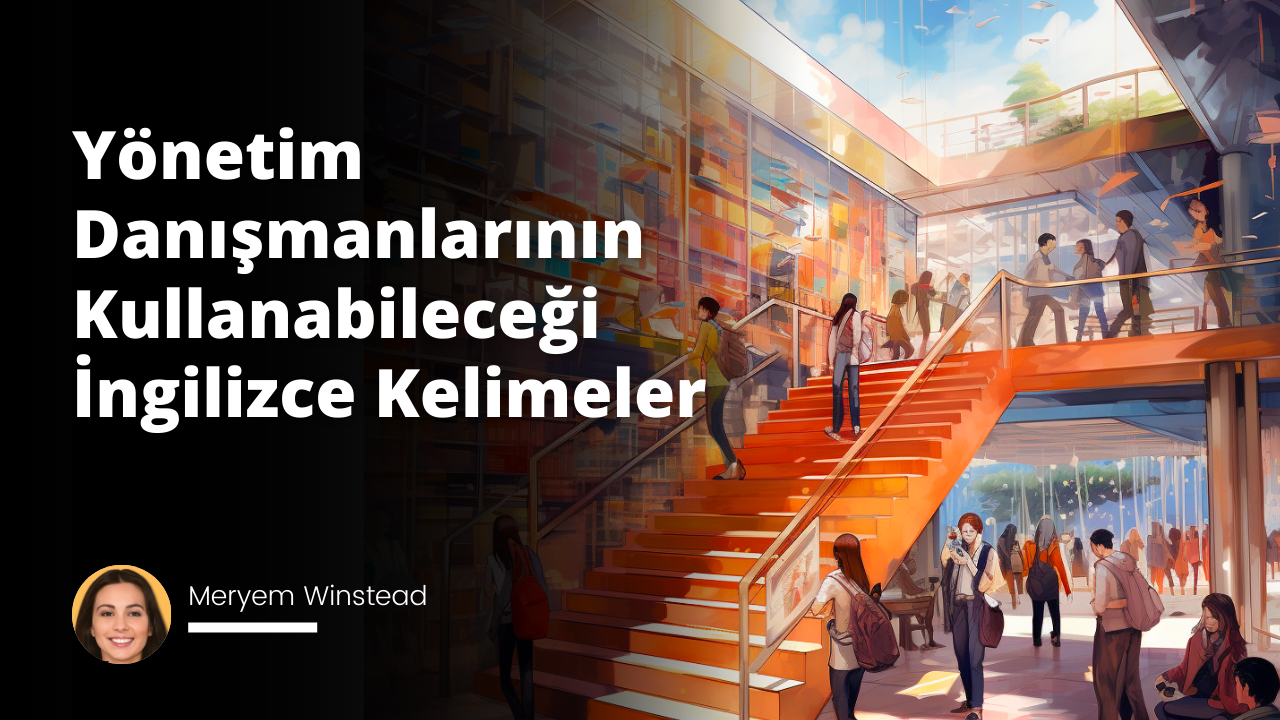 Yönetim Danışmanlarının Kullanabileceği İngilizce Kelimeler

Meryem Winstead